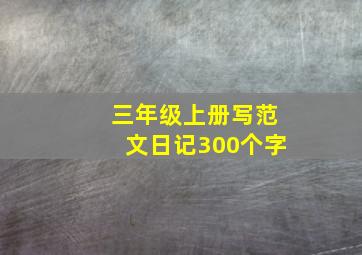 三年级上册写范文日记300个字